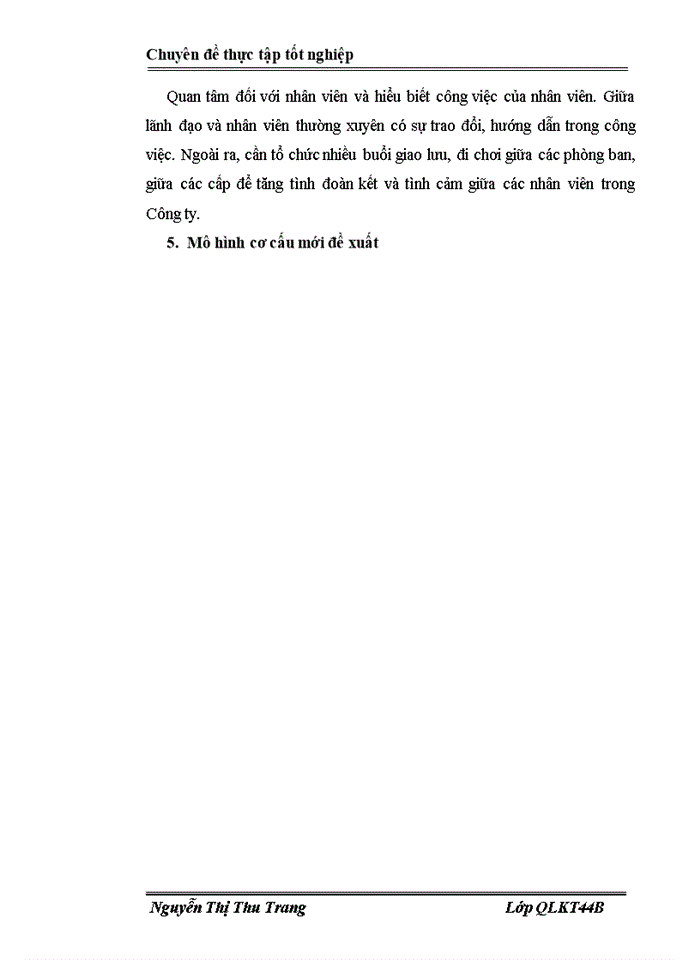 Chuyên đề thực tập tốt nghiệp

Quan tâm đối với nhân viên và hiểu biết công việc của nhân viên. Giữa lãnh đạo và nhân viên thường xuyên có sự trao đổi, hướng dẫn trong công việc. Ngoài ra, cần tổ chức nhiều buổi giao lưu, đi chơi giữa các phòng ban, giữa các cấp để tăng tình đoàn kết và tình cảm giữa các nhân viên trong Công ty.

5. Mô hình cơ cấu mới đề xuất

Nguyễn Thị Thu Trang

Lớp QLKT44B